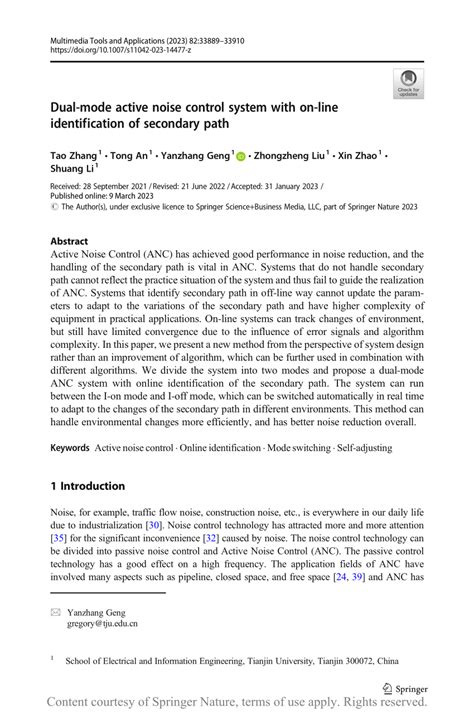 Multimedia Tools and Applications (2023) 82:33889–33910
https://doi.org/10.1007/s11042-023-14477-z

Check for updates

Dual-mode active noise control system with on-line identification of secondary path

Tao Zhang$^1$ · Tong An$^1$ · Yanzhang Geng$^1$ · Zhongzheng Liu$^1$ · Xin Zhao$^1$ · Shuang Li$^1$

Received: 28 September 2021 / Revised: 21 June 2022 / Accepted: 31 January 2023 / Published online: 9 March 2023
© The Author(s), under exclusive licence to Springer Science+Business Media, LLC, part of Springer Nature 2023

Abstract
Active Noise Control (ANC) has achieved good performance in noise reduction, and the handling of the secondary path is vital in ANC. Systems that do not handle secondary path cannot reflect the practice situation of the system and thus fail to guide the realization of ANC. Systems that identify secondary path in off-line way cannot update the parameters to adapt to the variations of the secondary path and have higher complexity of equipment in practical applications. On-line systems can track changes of environment, but still have limited convergence due to the influence of error signals and algorithm complexity. In this paper, we present a new method from the perspective of system design rather than an improvement of algorithm, which can be further used in combination with different algorithms. We divide the system into two modes and propose a dual-mode ANC system with online identification of the secondary path. The system can run between the I-on mode and I-off mode, which can be switched automatically in real time to adapt to the changes of the secondary path in different environments. This method can handle environmental changes more efficiently, and has better noise reduction overall.

Keywords Active noise control · Online identification · Mode switching · Self-adjusting

1 Introduction

Noise, for example, traffic flow noise, construction noise, etc., is everywhere in our daily life due to industrialization [30]. Noise control technology has attracted more and more attention [35] for the significant inconvenience [32] caused by noise. The noise control technology can be divided into passive noise control and Active Noise Control (ANC). The passive control technology has a good effect on a high frequency. The application fields of ANC have involved many aspects such as pipeline, closed space, and free space [24, 39] and ANC has

Yanzhang Geng
gregory@tju.edu.cn

$^1$ School of Electrical and Information Engineering, Tianjin University, Tianjin 300072, China

Springer

Content courtesy of Springer Nature, terms of use apply. Rights reserved.